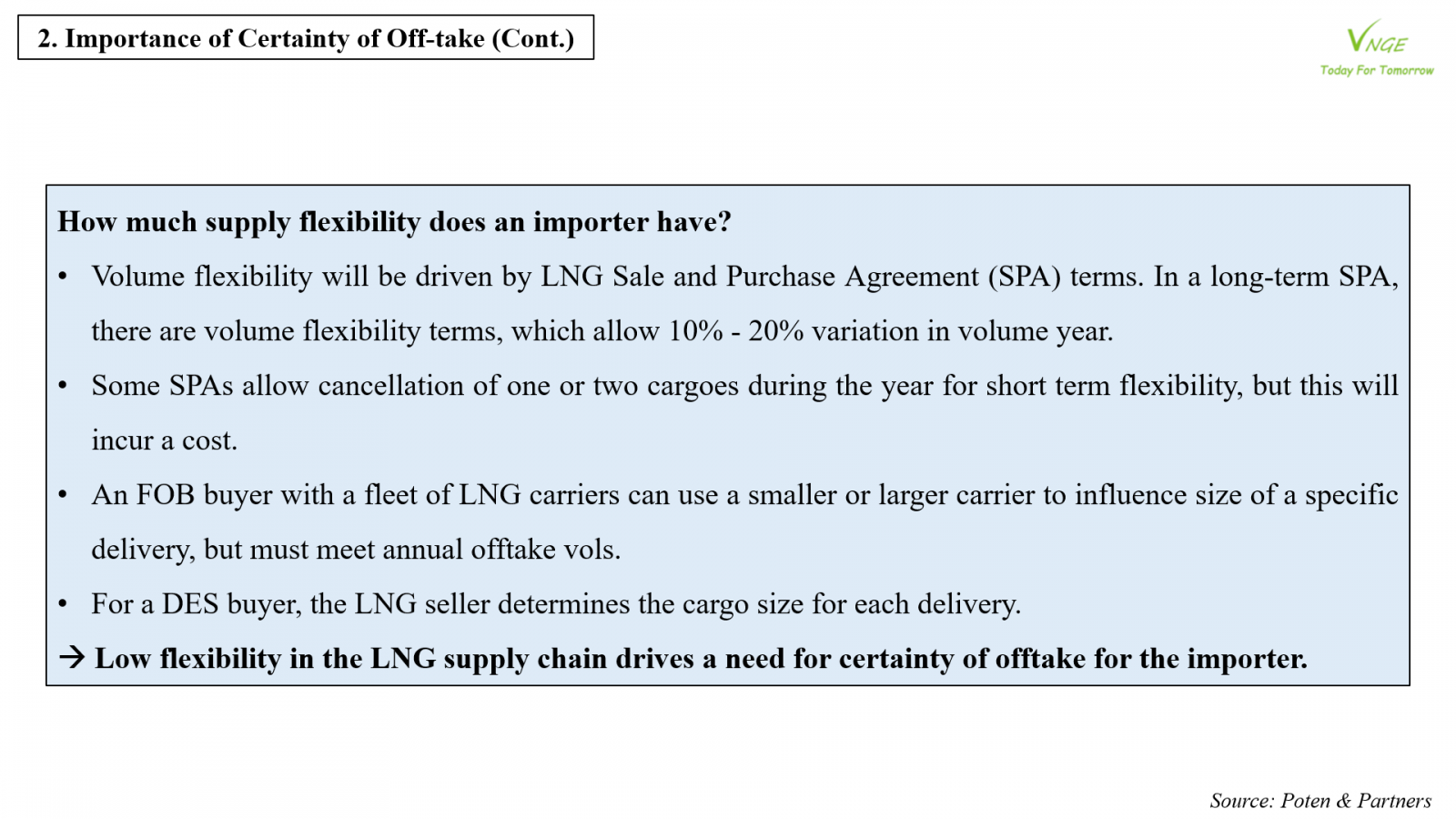 2. Importance of Certainty of Off-take (Cont.)

VNGE
Today For Tomorrow

How much supply flexibility does an importer have?

• Volume flexibility will be driven by LNG Sale and Purchase Agreement (SPA) terms. In a long-term SPA, there are volume flexibility terms, which allow 10% - 20% variation in volume year.
• Some SPAs allow cancellation of one or two cargoes during the year for short term flexibility, but this will incur a cost.
• An FOB buyer with a fleet of LNG carriers can use a smaller or larger carrier to influence size of a specific delivery, but must meet annual offtake vols.
• For a DES buyer, the LNG seller determines the cargo size for each delivery.

→ Low flexibility in the LNG supply chain drives a need for certainty of offtake for the importer.

Source: Poten & Partners